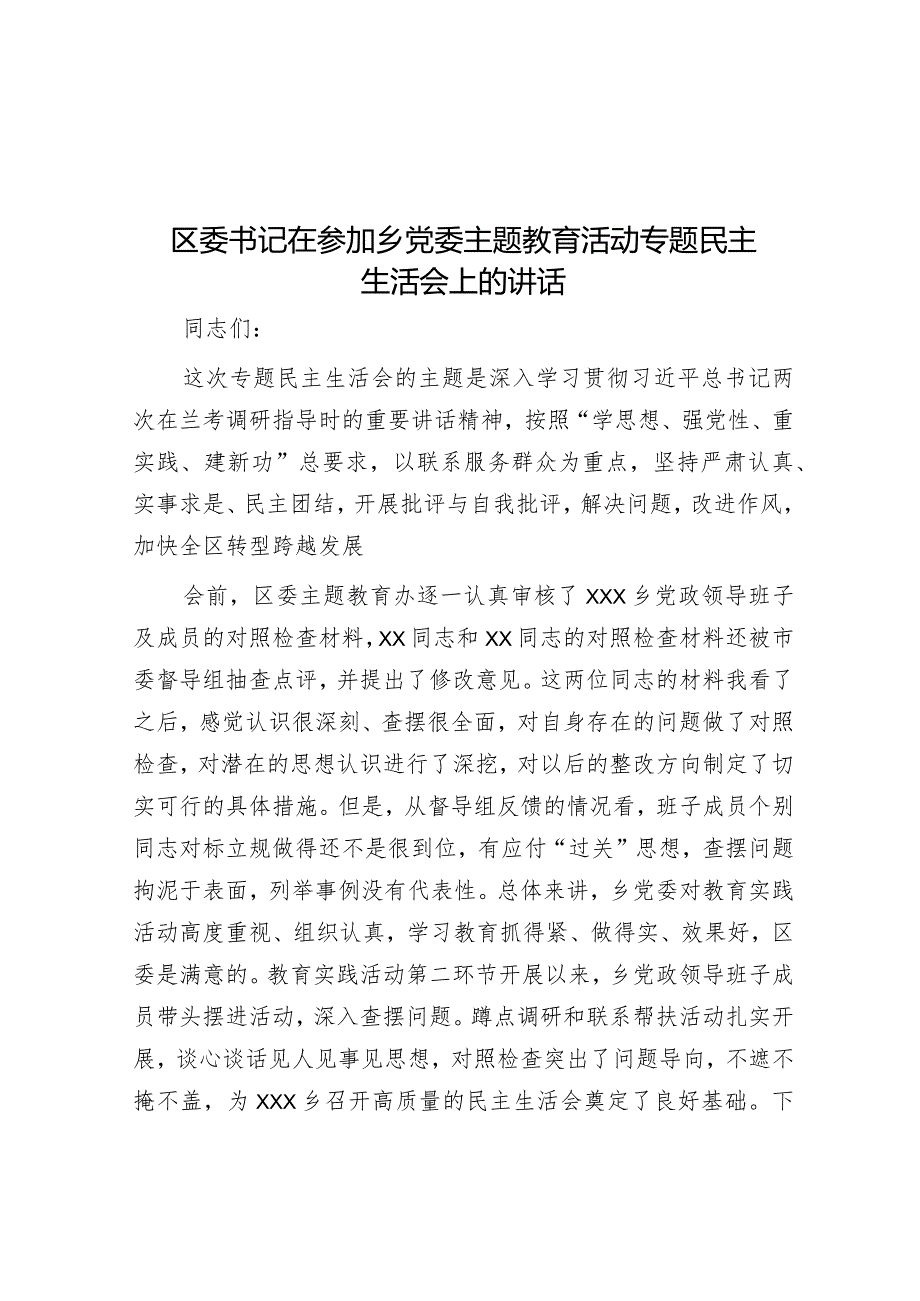 区委书记在参加乡党委主题教育活动专题民主生活会上的讲话

同志们：

这次专题民主生活会的主题是深入学习贯彻习近平总书记两次在兰考调研指导时的重要讲话精神，按照“学思想、强党性、重实践、建新功”总要求，以联系服务群众为重点，坚持严肃认真、实事求是、民主团结，开展批评与自我批评，解决问题，改进作风，加快全区转型跨越发展

会前，区委主题教育办逐一认真审核了XXX乡党政领导班子及成员的对照检查材料，XX同志和XX同志的对照检查材料还被市委督导组抽查点评，并提出了修改意见。这两位同志的材料我看了之后，感觉认识很深刻、查摆很全面，对自身存在的问题做了对照检查，对潜在的思想认识进行了深挖，对以后的整改方向制定了切实可行的具体措施。但是，从督导组反馈的情况看，班子成员个别同志对标立规做得还不是很到位，有应付“过关”思想，查摆问题拘泥于表面，列举事例没有代表性。总体来讲，乡党委对教育实践活动高度重视、组织认真，学习教育抓得紧、做得实、效果好，区委是满意的。教育实践活动第二环节开展以来，乡党政领导班子成员带头摆进活动，深入查摆问题。蹲点调研和联系帮扶活动扎实开展，谈心谈话见人见事见思想，对照检查突出了问题导向，不遮不掩不盖，为XXX乡召开高质量的民主生活会奠定了良好基础。下